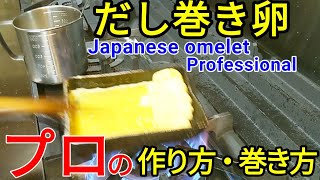 だし巻き卵
Japanese omelet
Professional

プロの作り方・巻き方